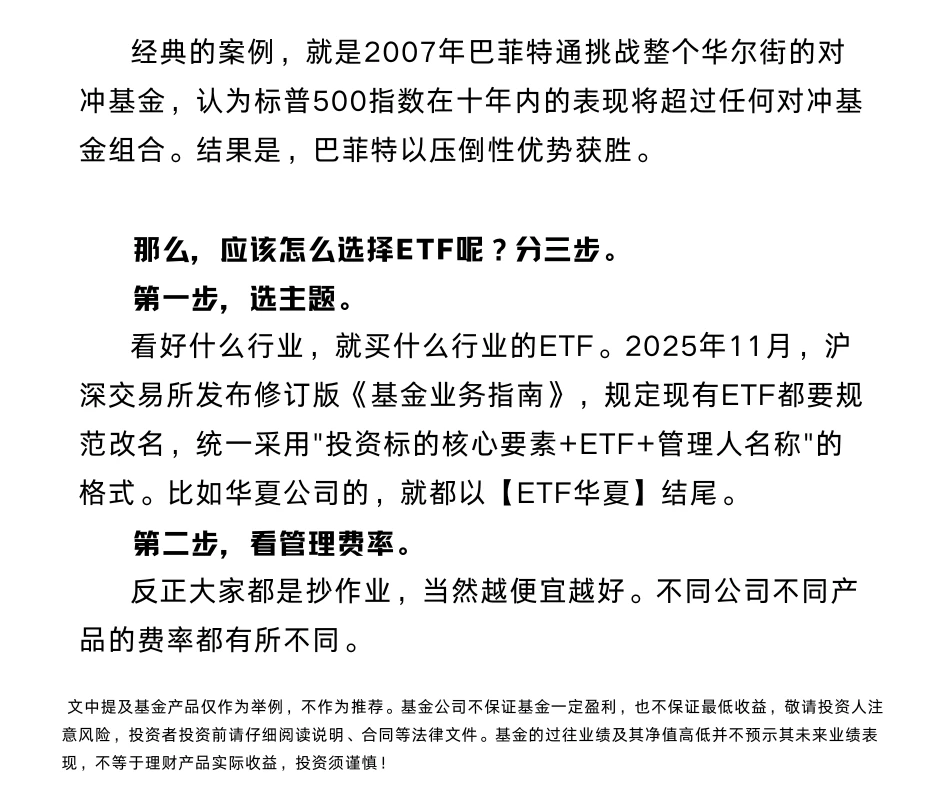 经典的案例，就是2007年巴菲特通挑战整个华尔街的对冲基金，认为标普500指数在十年内的表现将超过任何对冲基金组合。结果是，巴菲特以压倒性优势获胜。

那么，应该怎么选择ETF呢？分三步。

第一步，选主题。

看好什么行业，就买什么行业的ETF。2025年11月，沪深交易所发布修订版《基金业务指南》，规定现有ETF都要规范改名，统一采用"投资标的核心要素+ETF+管理人名称"的格式。比如华夏公司的，就都以【ETF华夏】结尾。

第二步，看管理费率。

反正大家都是抄作业，当然越便宜越好。不同公司不同产品的费率都有所不同。

文中提及基金产品仅作为举例，不作为推荐。基金公司不保证基金一定盈利，也不保证最低收益，敬请投资人注意风险，投资者投资前请仔细阅读说明、合同等法律文件。基金的过往业绩及其净值高低并不预示其未来业绩表现，不等于理财产品实际收益，投资须谨慎！